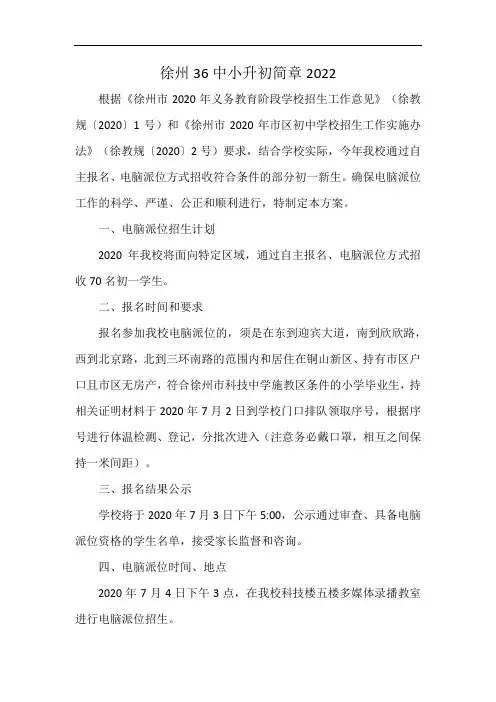 徐州 36 中小升初简章 2022

根据《徐州市 2020 年义务教育阶段学校招生工作意见》（徐教规〔2020〕1 号）和《徐州市 2020 年市区初中学校招生工作实施办法》（徐教规〔2020〕2 号）要求，结合学校实际，今年我校通过自主报名、电脑派位方式招收符合条件的部分初一新生。确保电脑派位工作的科学、严谨、公正和顺利进行，特制定本方案。

一、电脑派位招生计划

2020 年我校将面向特定区域，通过自主报名、电脑派位方式招收 70 名初一学生。

二、报名时间和要求

报名参加我校电脑派位的，须是在东到迎宾大道，南到欣欣路，西到北京路，北到三环南路的范围内和居住在铜山新区、持有市区户口且市区无房产，符合徐州市科技中学施教区条件的小学毕业生，持相关证明材料于 2020 年 7 月 2 日到学校门口排队领取序号，根据序号进行体温检测、登记，分批次进入（注意务必戴口罩，相互之间保持一米间距）。

三、报名结果公示

学校将于 2020 年 7 月 3 日下午 5:00，公示通过审查、具备电脑派位资格的学生名单，接受家长监督和咨询。

四、电脑派位时间、地点

2020 年 7 月 4 日下午 3 点，在我校科技楼五楼多媒体录播教室进行电脑派位招生。